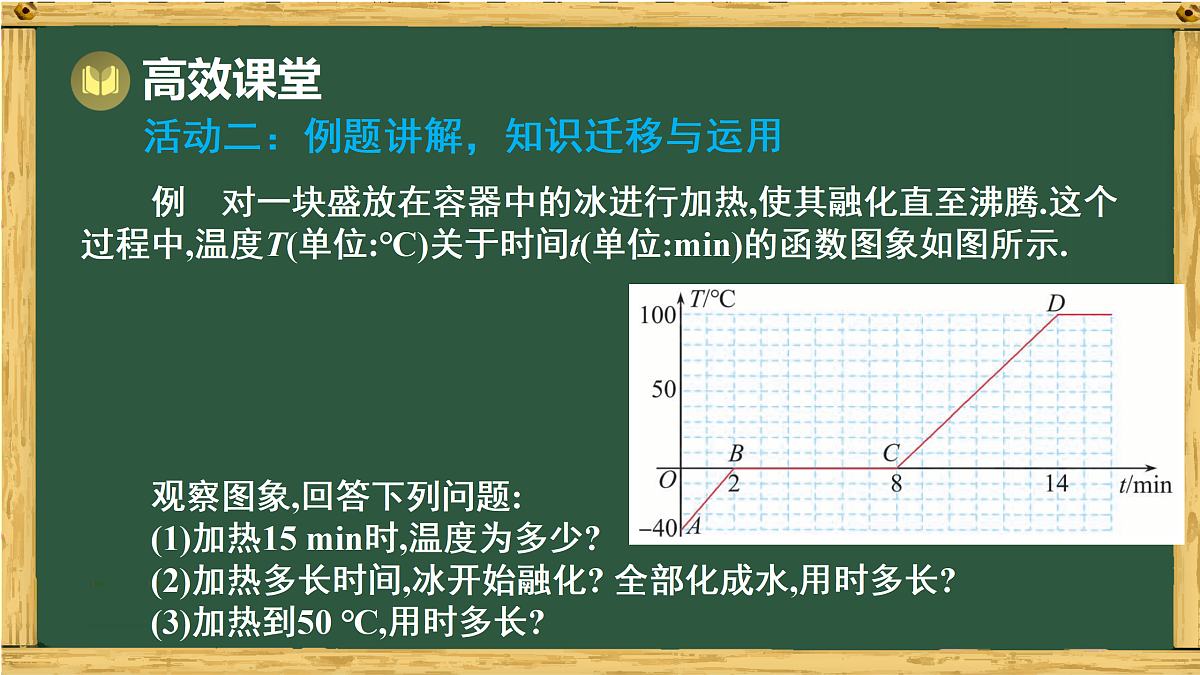 高效课堂

活动二：例题讲解，知识迁移与运用

例　对一块盛放在容器中的冰进行加热,使其融化直至沸腾.这个过程中,温度$T$(单位:℃)关于时间$t$(单位:min)的函数图象如图所示.

$T$/℃
100
50
$O$
−40
$A$
$B$
$C$
$D$
2
8
14
$t$/min

观察图象,回答下列问题:
(1)加热15 min时,温度为多少?
(2)加热多长时间,冰开始融化? 全部化成水,用时多长?
(3)加热到50 ℃,用时多长?